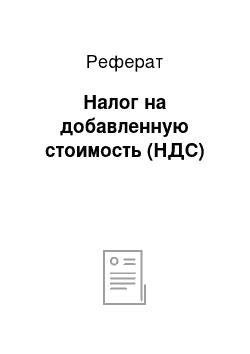 Реферат

Налог на добавленную стоимость (НДС)